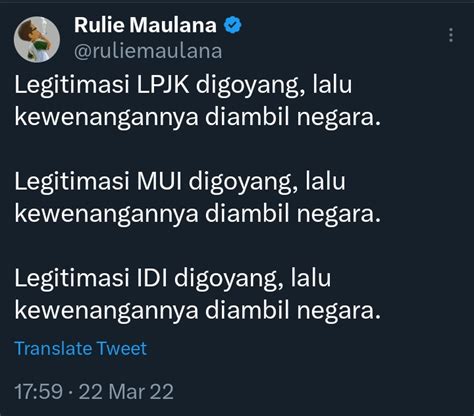 Rulie Maulana
@ruliemaulana

Legitimasi LPJK digoyang, lalu kewenangannya diambil negara.

Legitimasi MUI digoyang, lalu kewenangannya diambil negara.

Legitimasi IDI digoyang, lalu kewenangannya diambil negara.

Translate Tweet

17:59 · 22 Mar 22